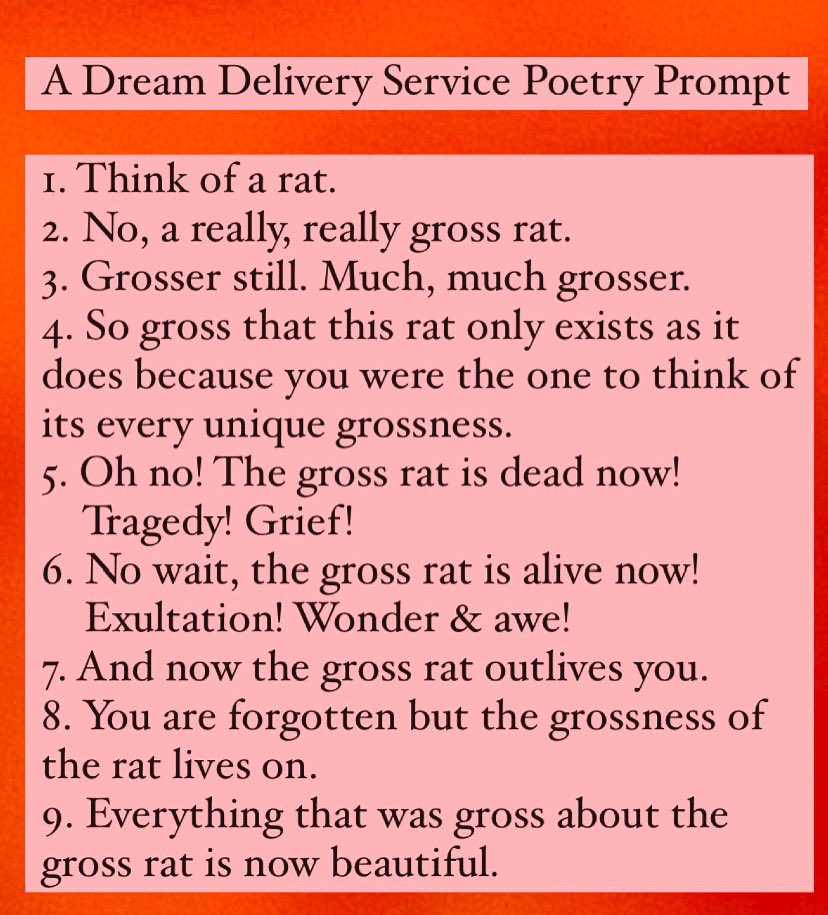 A Dream Delivery Service Poetry Prompt

1. Think of a rat.
2. No, a really, really gross rat.
3. Grosser still. Much, much grosser.
4. So gross that this rat only exists as it does because you were the one to think of its every unique grossness.
5. Oh no! The gross rat is dead now! Tragedy! Grief!
6. No wait, the gross rat is alive now! Exultation! Wonder & awe!
7. And now the gross rat outlives you.
8. You are forgotten but the grossness of the rat lives on.
9. Everything that was gross about the gross rat is now beautiful.